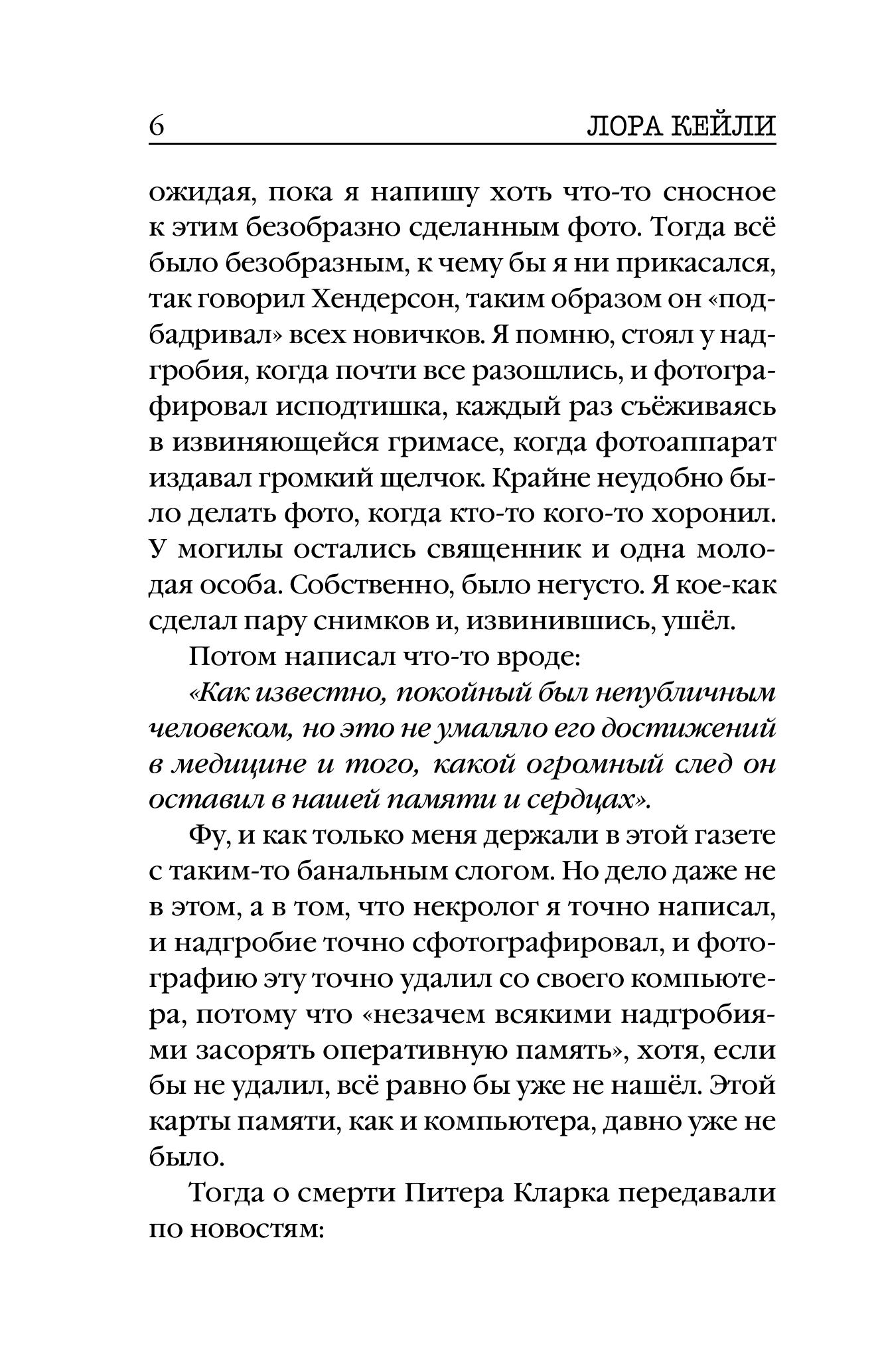 6 ЛОРА КЕЙЛИ

ожидая, пока я напишу хоть что-то сносное к этим безобразно сделанным фото. Тогда всё было безобразным, к чему бы я ни прикасался, так говорил Хендерсон, таким образом он «подбадривал» всех новичков. Я помню, стоял у надгробия, когда почти все разошлись, и фотографировал исподтишка, каждый раз съёживаясь в извиняющейся гримасе, когда фотоаппарат издавал громкий щелчок. Крайне неудобно было делать фото, когда кто-то кого-то хоронил. У могилы остались священник и одна молодая особа. Собственно, было негусто. Я кое-как сделал пару снимков и, извинившись, ушёл.

Потом написал что-то вроде:

«Как известно, покойный был непубличным человеком, но это не умаляло его достижений в медицине и того, какой огромный след он оставил в нашей памяти и сердцах».

Фу, и как только меня держали в этой газете с таким-то банальным слогом. Но дело даже не в этом, а в том, что некролог я точно написал, и надгробие точно сфотографировал, и фотографию эту точно удалил со своего компьютера, потому что «незачем всякими надгробиями засорять оперативную память», хотя, если бы не удалил, всё равно бы уже не нашёл. Этой карты памяти, как и компьютера, давно уже не было.

Тогда о смерти Питера Кларка передавали по новостям: